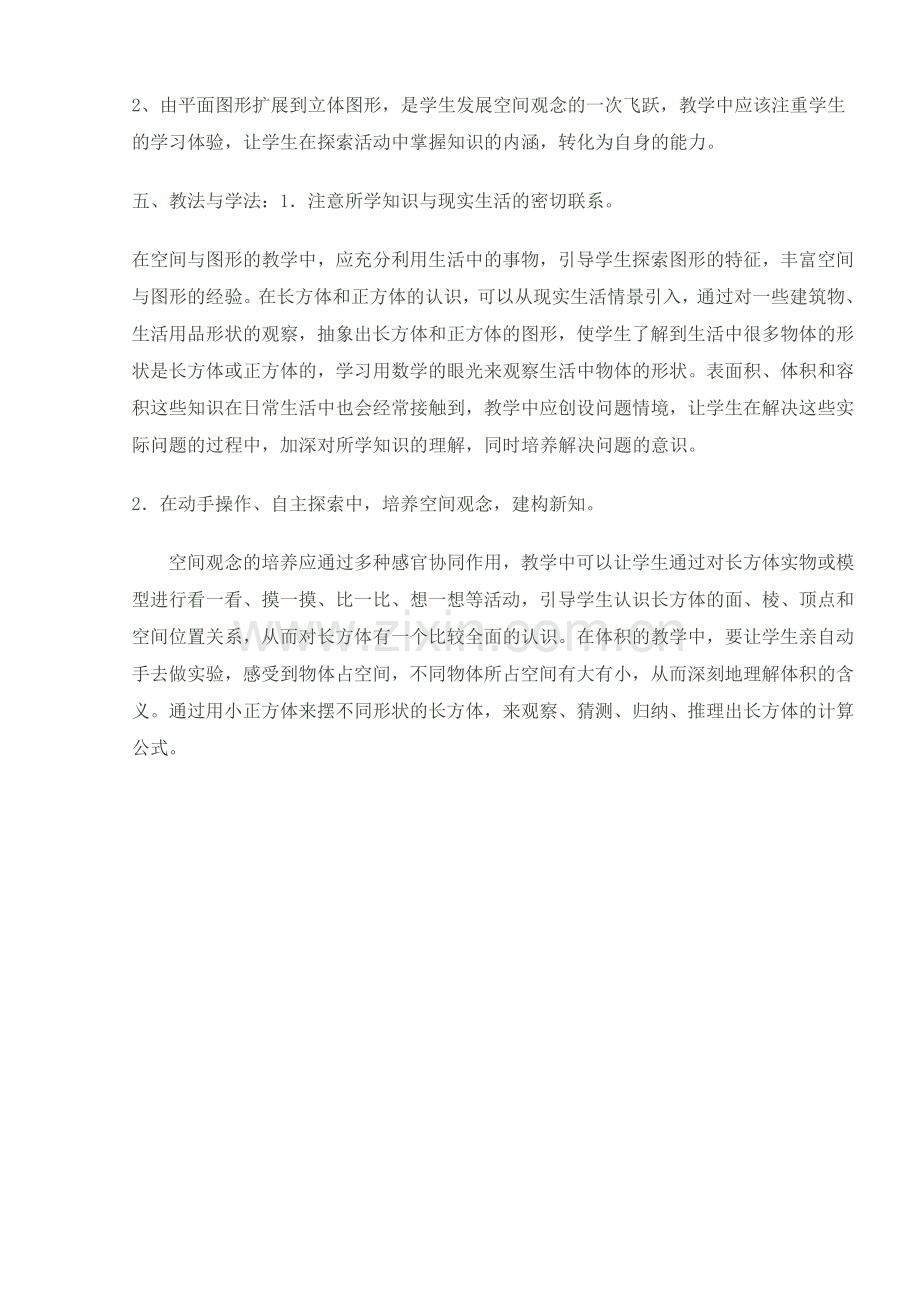 2、由平面图形扩展到立体图形，是学生发展空间观念的一次飞跃，教学中应该注重学生的学习体验，让学生在探索活动中掌握知识的内涵，转化为自身的能力。

五、教法与学法：1．注意所学知识与现实生活的密切联系。

在空间与图形的教学中，应充分利用生活中的事物，引导学生探索图形的特征，丰富空间与图形的经验。在长方体和正方体的认识，可以从现实生活情景引入，通过对一些建筑物、生活用品形状的观察，抽象出长方体和正方体的图形，使学生了解到生活中很多物体的形状是长方体或正方体的，学习用数学的眼光来观察生活中物体的形状。表面积、体积和容积这些知识在日常生活中也会经常接触到，教学中应创设问题情境，让学生在解决这些实际问题的过程中，加深对所学知识的理解，同时培养解决问题的意识。

2．在动手操作、自主探索中，培养空间观念，建构新知。

空间观念的培养应通过多种感官协同作用，教学中可以让学生通过对长方体实物或模型进行看一看、摸一摸、比一比、想一想等活动，引导学生认识长方体的面、棱、顶点和空间位置关系，从而对长方体有一个比较全面的认识。在体积的教学中，要让学生亲自动手去做实验，感受到物体占空间，不同物体所占空间有大有小，从而深刻地理解体积的含义。通过用小正方体来摆不同形状的长方体，来观察、猜测、归纳、推理出长方体的计算公式。

www.zixin.com.cn